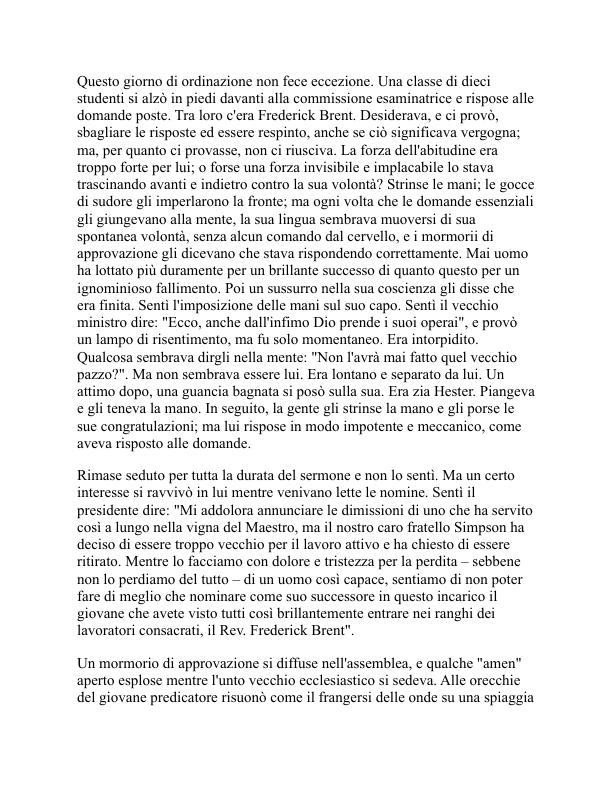 Questo giorno di ordinazione non fece eccezione. Una classe di dieci studenti si alzò in piedi davanti alla commissione esaminatrice e rispose alle domande poste. Tra loro c'era Frederick Brent. Desiderava, e ci provò, sbagliare le risposte ed essere respinto, anche se ciò significava vergogna; ma, per quanto ci provasse, non ci riusciva. La forza dell'abitudine era troppo forte per lui; o forse una forza invisibile e implacabile lo stava trascinando avanti e indietro contro la sua volontà? Strinse le mani; le gocce di sudore gli imperlarono la fronte; ma ogni volta che le domande essenziali gli giungevano alla mente, la sua lingua sembrava muoversi di sua spontanea volontà, senza alcun comando dal cervello, e i mormorii di approvazione gli dicevano che stava rispondendo correttamente. Mai uomo ha lottato più duramente per un brillante successo di quanto questo per un ignominioso fallimento. Poi un sussurro nella sua coscienza gli disse che era finita. Sentì l'imposizione delle mani sul suo capo. Sentì il vecchio ministro dire: "Ecco, anche dall'infimo Dio prende i suoi operai", e provò un lampo di risentimento, ma fu solo momentaneo. Era intorpidito. Qualcosa sembrava dirgli nella mente: "Non l'avrà mai fatto quel vecchio pazzo?". Ma non sembrava essere lui. Era lontano e separato da lui. Un attimo dopo, una guancia bagnata si posò sulla sua. Era zia Hester. Piangeva e gli teneva la mano. In seguito, la gente gli strinse la mano e gli porse le sue congratulazioni; ma lui rispose in modo impotente e meccanico, come aveva risposto alle domande.

Rimase seduto per tutta la durata del sermone e non lo sentì. Ma un certo interesse si ravvivò in lui mentre venivano lette le nomine. Sentì il presidente dire: "Mi addolora annunciare le dimissioni di uno che ha servito così a lungo nella vigna del Maestro, ma il nostro caro fratello Simpson ha deciso di essere troppo vecchio per il lavoro attivo e ha chiesto di essere ritirato. Mentre lo facciamo con dolore e tristezza per la perdita – sebbene non lo perdiamo del tutto – di un uomo così capace, sentiamo di non poter fare di meglio che nominare come suo successore in questo incarico il giovane che avete visto tutti così brillantemente entrare nei ranghi dei lavoratori consacrati, il Rev. Frederick Brent".

Un mormorio di approvazione si diffuse nell'assemblea, e qualche "amen" aperto esplose mentre l'unto vecchio ecclesiastico si sedeva. Alle orecchie del giovane predicatore risuonò come il frangersi delle onde su una spiaggia